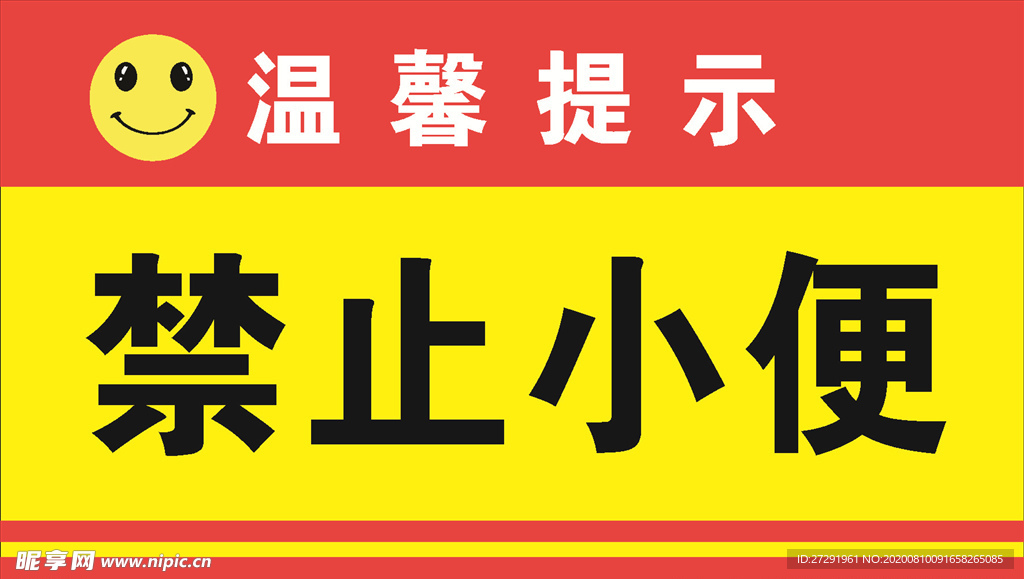 温馨提示

禁止小便

昵享网 www.nipic.cn

ID:27291961 NO:20200810091658265085